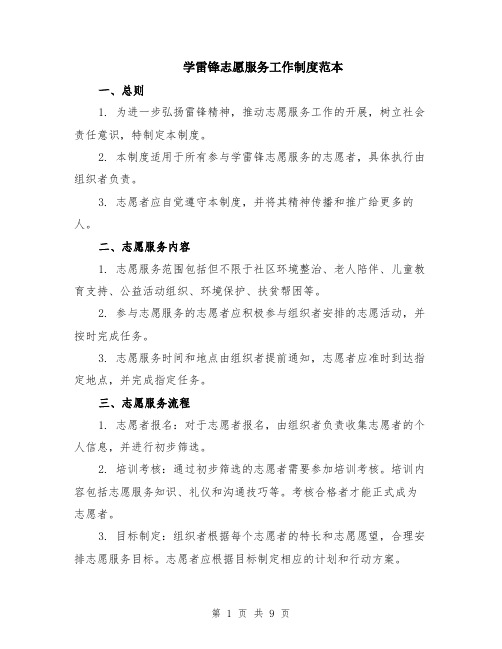 学雷锋志愿服务工作制度范本

一、总则

1. 为进一步弘扬雷锋精神，推动志愿服务工作的开展，树立社会责任意识，特制定本制度。

2. 本制度适用于所有参与学雷锋志愿服务的志愿者，具体执行由组织者负责。

3. 志愿者应自觉遵守本制度，并将其精神传播和推广给更多的人。

二、志愿服务内容

1. 志愿服务范围包括但不限于社区环境整治、老人陪伴、儿童教育支持、公益活动组织、环境保护、扶贫帮困等。

2. 参与志愿服务的志愿者应积极参与组织者安排的志愿活动，并按时完成任务。

3. 志愿服务时间和地点由组织者提前通知，志愿者应准时到达指定地点，并完成指定任务。

三、志愿服务流程

1. 志愿者报名：对于志愿者报名，由组织者负责收集志愿者的个人信息，并进行初步筛选。

2. 培训考核：通过初步筛选的志愿者需要参加培训考核。培训内容包括志愿服务知识、礼仪和沟通技巧等。考核合格者才能正式成为志愿者。

3. 目标制定：组织者根据每个志愿者的特长和志愿愿望，合理安排志愿服务目标。志愿者应根据目标制定相应的计划和行动方案。

第 1 页 共 9 页